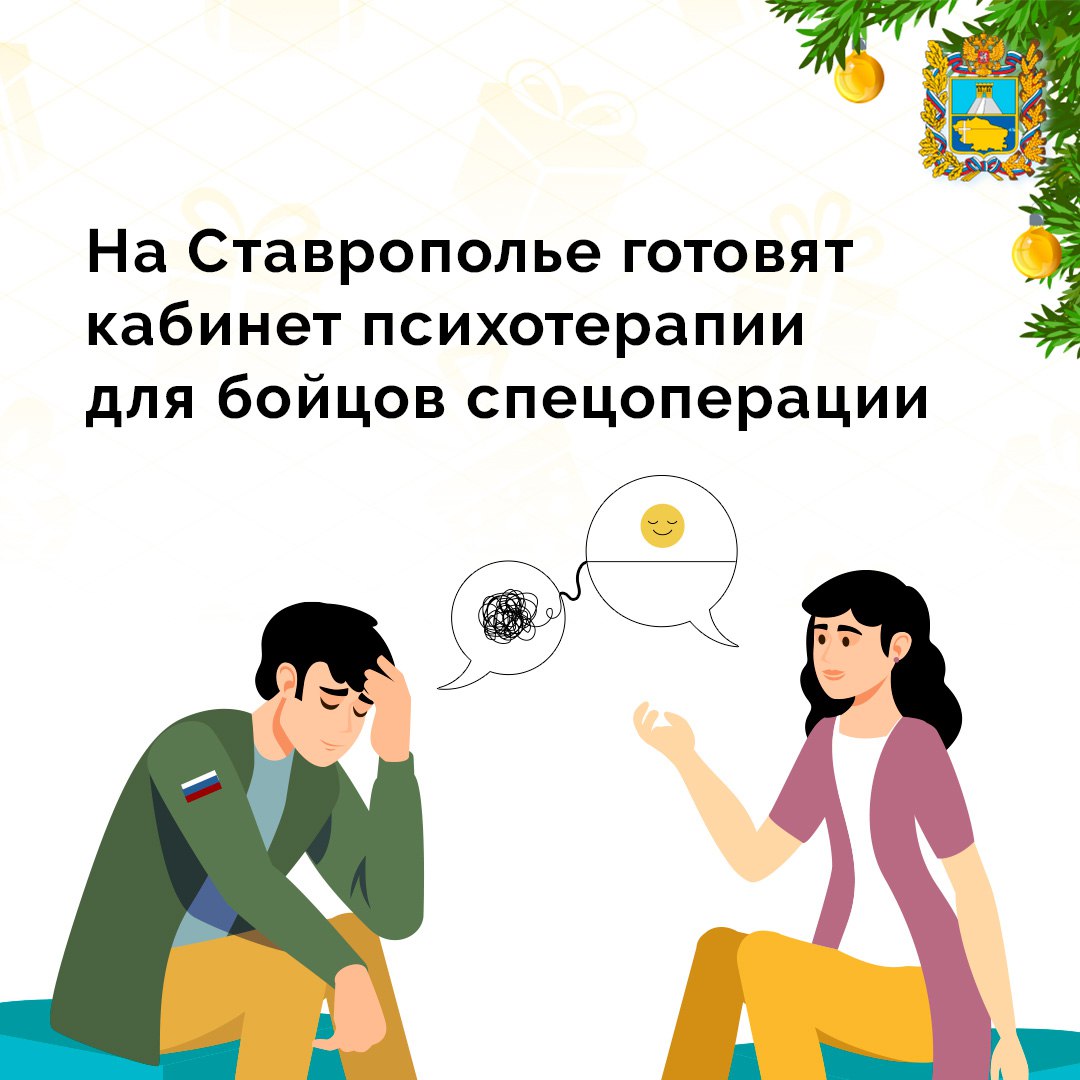 На Ставрополье готовят кабинет психотерапии для бойцов спецоперации